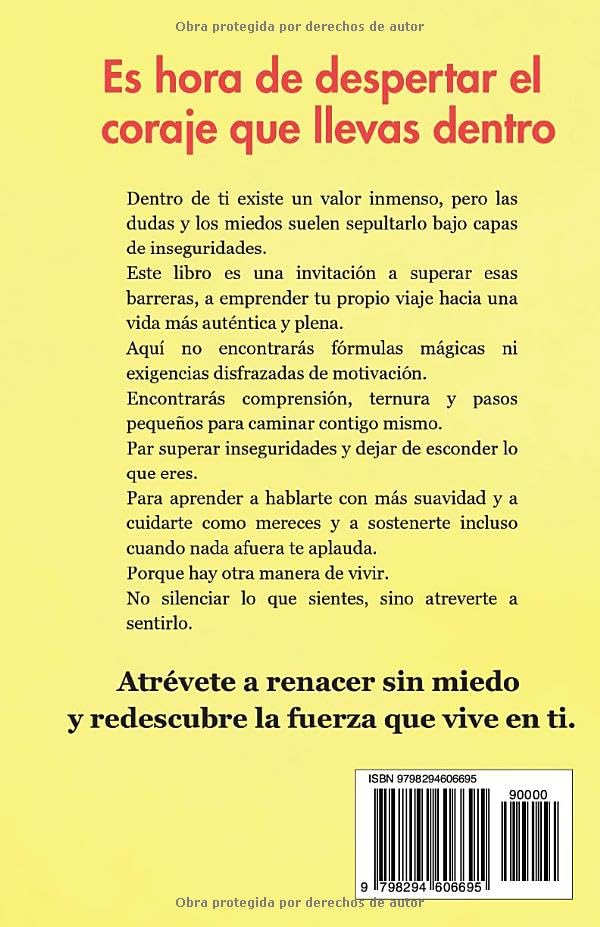 Obra protegida por derechos de autor

Es hora de despertar el coraje que llevas dentro

Dentro de ti existe un valor inmenso, pero las dudas y los miedos suelen sepultarlo bajo capas de inseguridades.
Este libro es una invitación a superar esas barreras, a emprender tu propio viaje hacia una vida más auténtica y plena.
Aquí no encontrarás fórmulas mágicas ni exigencias disfrazadas de motivación.
Encontrarás comprensión, ternura y pasos pequeños para caminar contigo mismo.
Par superar inseguridades y dejar de esconder lo que eres.
Para aprender a hablarte con más suavidad y a cuidarte como mereces y a sostenerte incluso cuando nada afuera te aplauda.
Porque hay otra manera de vivir.
No silenciar lo que sientes, sino atreverte a sentirlo.

Atrévete a renacer sin miedo y redescubre la fuerza que vive en ti.

ISBN 9798294606695

90000

9 798294 606695

Obra protegida por derechos de autor